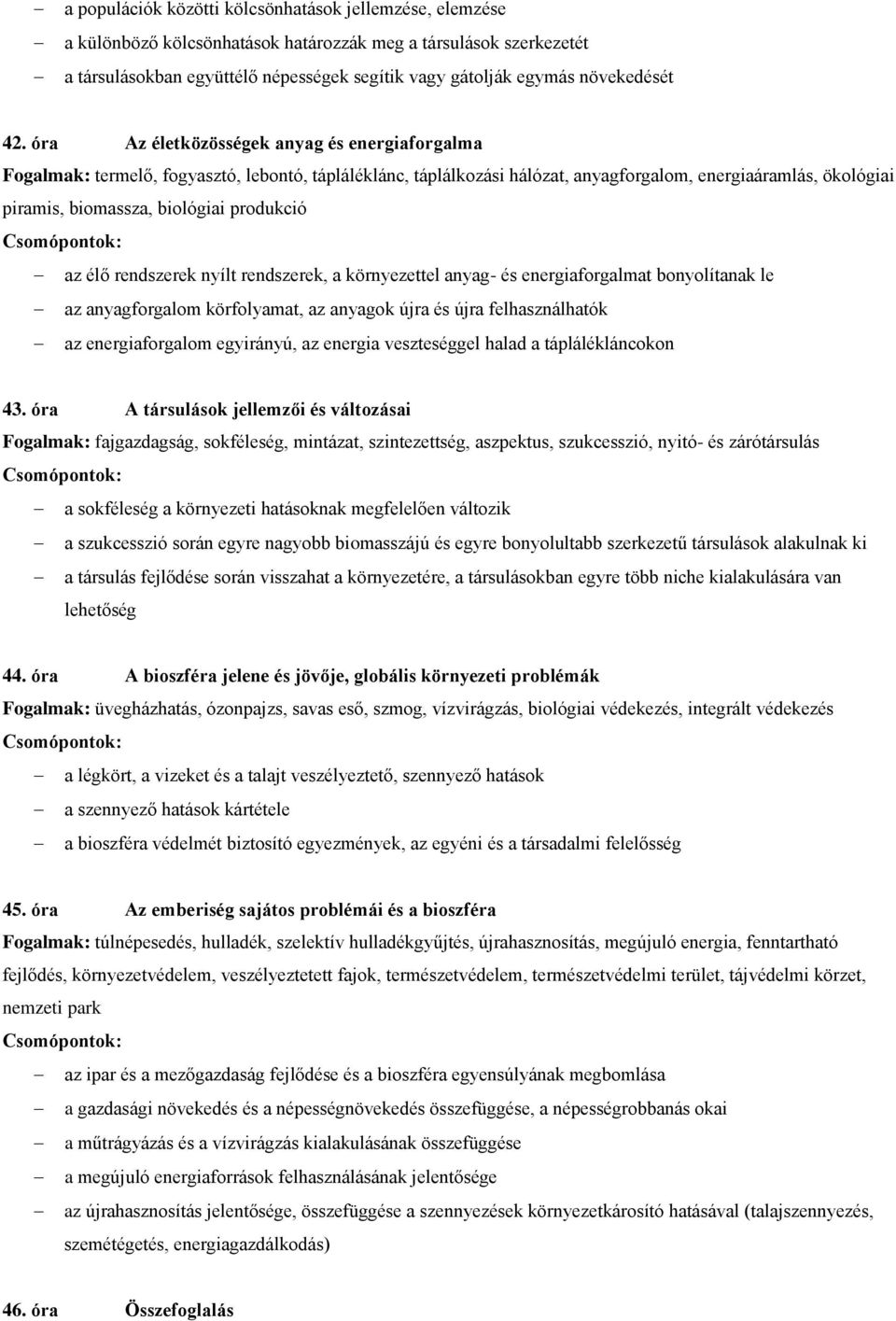 – a populációk közötti kölcsönhatások jellemzése, elemzése
– a különböző kölcsönhatások határozzák meg a társulások szerkezetét
– a társulásokban együttélő népességek segítik vagy gátolják egymás növekedését

42. óra Az életközösségek anyag és energiaforgalma
Fogalmak: termelő, fogyasztó, lebontó, tápláléklánc, táplálkozási hálózat, anyagforgalom, energiaáramlás, ökológiai piramis, biomassza, biológiai produkció
Csomópontok:
– az élő rendszerek nyílt rendszerek, a környezettel anyag- és energiaforgalmat bonyolítanak le
– az anyagforgalom körfolyamat, az anyagok újra és újra felhasználhatók
– az energiaforgalom egyirányú, az energia veszteséggel halad a táplálékláncokon

43. óra A társulások jellemzői és változásai
Fogalmak: fajgazdagság, sokféleség, mintázat, szintezettség, aszpektus, szukcesszió, nyitó- és zárótársulás
Csomópontok:
– a sokféleség a környezeti hatásoknak megfelelően változik
– a szukcesszió során egyre nagyobb biomasszájú és egyre bonyolultabb szerkezetű társulások alakulnak ki
– a társulás fejlődése során visszahat a környezetére, a társulásokban egyre több niche kialakulására van lehetőség

44. óra A bioszféra jelene és jövője, globális környezeti problémák
Fogalmak: üvegházhatás, ózonpajzs, savas eső, szmog, vízvirágzás, biológiai védekezés, integrált védekezés
Csomópontok:
– a légkört, a vizeket és a talajt veszélyeztető, szennyező hatások
– a szennyező hatások kártétele
– a bioszféra védelmét biztosító egyezmények, az egyéni és a társadalmi felelősség

45. óra Az emberiség sajátos problémái és a bioszféra
Fogalmak: túlnépesedés, hulladék, szelektív hulladékgyűjtés, újrahasznosítás, megújuló energia, fenntartható fejlődés, környezetvédelem, veszélyeztetett fajok, természetvédelem, természetvédelmi terület, tájvédelmi körzet, nemzeti park
Csomópontok:
– az ipar és a mezőgazdaság fejlődése és a bioszféra egyensúlyának megbomlása
– a gazdasági növekedés és a népességnövekedés összefüggése, a népességrobbanás okai
– a műtrágyázás és a vízvirágzás kialakulásának összefüggése
– a megújuló energiaforrások felhasználásának jelentősége
– az újrahasznosítás jelentősége, összefüggése a szennyezések környezetkárosító hatásával (talajszennyezés, szemétégetés, energiagazdálkodás)

46. óra Összefoglalás